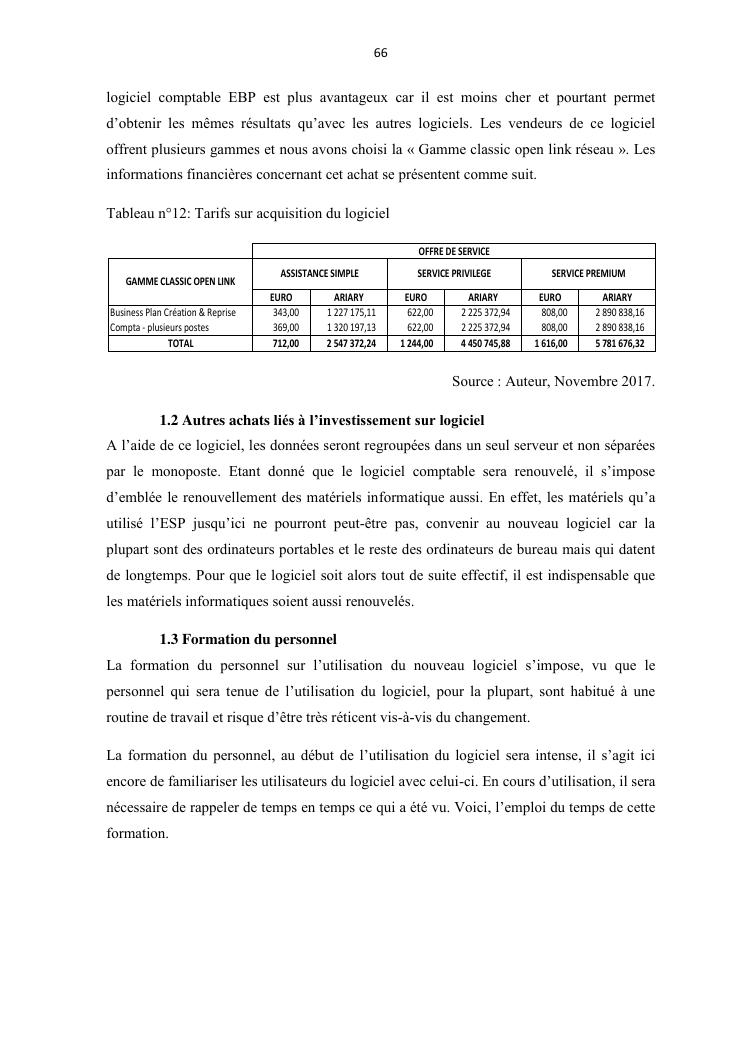 66

logiciel comptable EBP est plus avantageux car il est moins cher et pourtant permet d'obtenir les mêmes résultats qu'avec les autres logiciels. Les vendeurs de ce logiciel offrent plusieurs gammes et nous avons choisi la « Gamme classic open link réseau ». Les informations financières concernant cet achat se présentent comme suit.

Tableau n°12: Tarifs sur acquisition du logiciel

| GAMME CLASSIC OPEN LINK | OFFRE DE SERVICE | | | | | |
|---|---|---|---|---|---|---|
| | ASSISTANCE SIMPLE | | SERVICE PRIVILEGE | | SERVICE PREMIUM | |
| | EURO | ARIARY | EURO | ARIARY | EURO | ARIARY |
| Business Plan Création & Reprise | 343,00 | 1 227 175,11 | 622,00 | 2 225 372,94 | 808,00 | 2 890 838,16 |
| Compta - plusieurs postes | 369,00 | 1 320 197,13 | 622,00 | 2 225 372,94 | 808,00 | 2 890 838,16 |
| TOTAL | 712,00 | 2 547 372,24 | 1 244,00 | 4 450 745,88 | 1 616,00 | 5 781 676,32 |

Source : Auteur, Novembre 2017.

1.2 Autres achats liés à l'investissement sur logiciel

A l'aide de ce logiciel, les données seront regroupées dans un seul serveur et non séparées par le monoposte. Etant donné que le logiciel comptable sera renouvelé, il s'impose d'emblée le renouvellement des matériels informatique aussi. En effet, les matériels qu'a utilisé l'ESP jusqu'ici ne pourront peut-être pas, convenir au nouveau logiciel car la plupart sont des ordinateurs portables et le reste des ordinateurs de bureau mais qui datent de longtemps. Pour que le logiciel soit alors tout de suite effectif, il est indispensable que les matériels informatiques soient aussi renouvelés.

1.3 Formation du personnel

La formation du personnel sur l'utilisation du nouveau logiciel s'impose, vu que le personnel qui sera tenue de l'utilisation du logiciel, pour la plupart, sont habitué à une routine de travail et risque d'être très réticent vis-à-vis du changement.

La formation du personnel, au début de l'utilisation du logiciel sera intense, il s'agit ici encore de familiariser les utilisateurs du logiciel avec celui-ci. En cours d'utilisation, il sera nécessaire de rappeler de temps en temps ce qui a été vu. Voici, l'emploi du temps de cette formation.